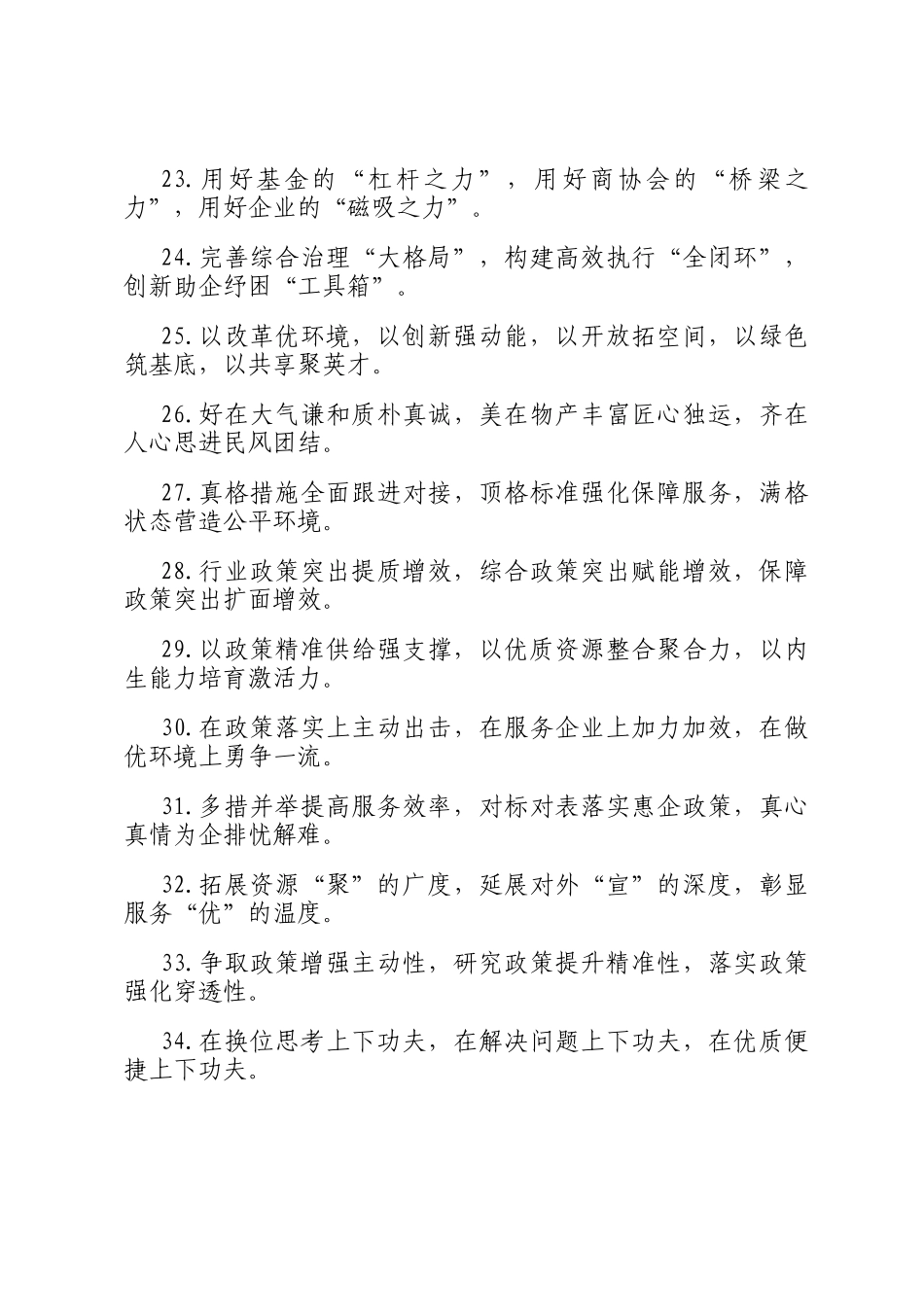 23.用好基金的“杠杆之力”，用好商协会的“桥梁之力”，用好企业的“磁吸之力”。

24.完善综合治理“大格局”，构建高效执行“全闭环”，创新助企纾困“工具箱”。

25.以改革优环境，以创新强动能，以开放拓空间，以绿色筑基底，以共享聚英才。

26.好在大气谦和质朴真诚，美在物产丰富匠心独运，齐在人心思进民风团结。

27.真格措施全面跟进对接，顶格标准强化保障服务，满格状态营造公平环境。

28.行业政策突出提质增效，综合政策突出赋能增效，保障政策突出扩面增效。

29.以政策精准供给强支撑，以优质资源整合聚合力，以内生能力培育激活力。

30.在政策落实上主动出击，在服务企业上加力加效，在做优环境上勇争一流。

31.多措并举提高服务效率，对标对表落实惠企政策，真心真情为企排忧解难。

32.拓展资源“聚”的广度，延展对外“宣”的深度，彰显服务“优”的温度。

33.争取政策增强主动性，研究政策提升精准性，落实政策强化穿透性。

34.在换位思考上下功夫，在解决问题上下功夫，在优质便捷上下功夫。